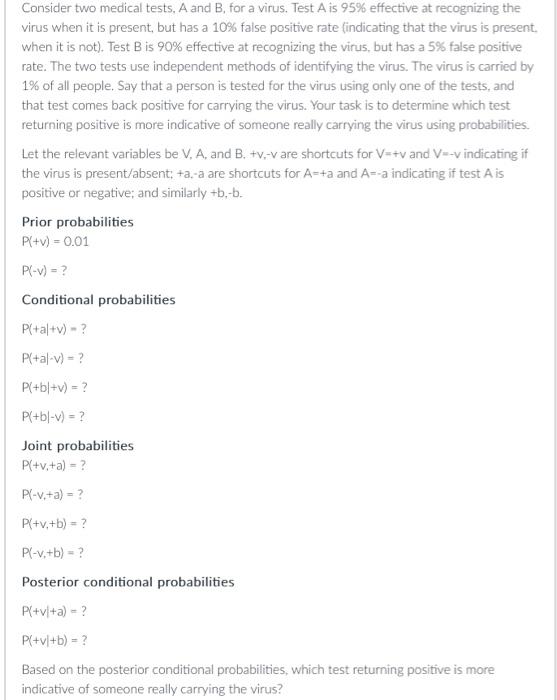 Consider two medical tests, A and B, for a virus. Test A is 95% effective at recognizing the virus when it is present, but has a 10% false positive rate (indicating that the virus is present, when it is not). Test B is 90% effective at recognizing the virus, but has a 5% false positive rate. The two tests use independent methods of identifying the virus. The virus is carried by 1% of all people. Say that a person is tested for the virus using only one of the tests, and that test comes back positive for carrying the virus. Your task is to determine which test returning positive is more indicative of someone really carrying the virus using probabilities.

Let the relevant variables be V, A, and B. +v,-v are shortcuts for V=+v and V=-v indicating if the virus is present/absent; +a,-a are shortcuts for A=+a and A=-a indicating if test A is positive or negative; and similarly +b,-b.

Prior probabilities

P(+v) = 0.01

P(-v) = ?

Conditional probabilities

P(+a|+v) = ?

P(+a|-v) = ?

P(+b|+v) = ?

P(+b|-v) = ?

Joint probabilities

P(+v,+a) = ?

P(-v,+a) = ?

P(+v,+b) = ?

P(-v,+b) = ?

Posterior conditional probabilities

P(+v|+a) = ?

P(+v|+b) = ?

Based on the posterior conditional probabilities, which test returning positive is more indicative of someone really carrying the virus?